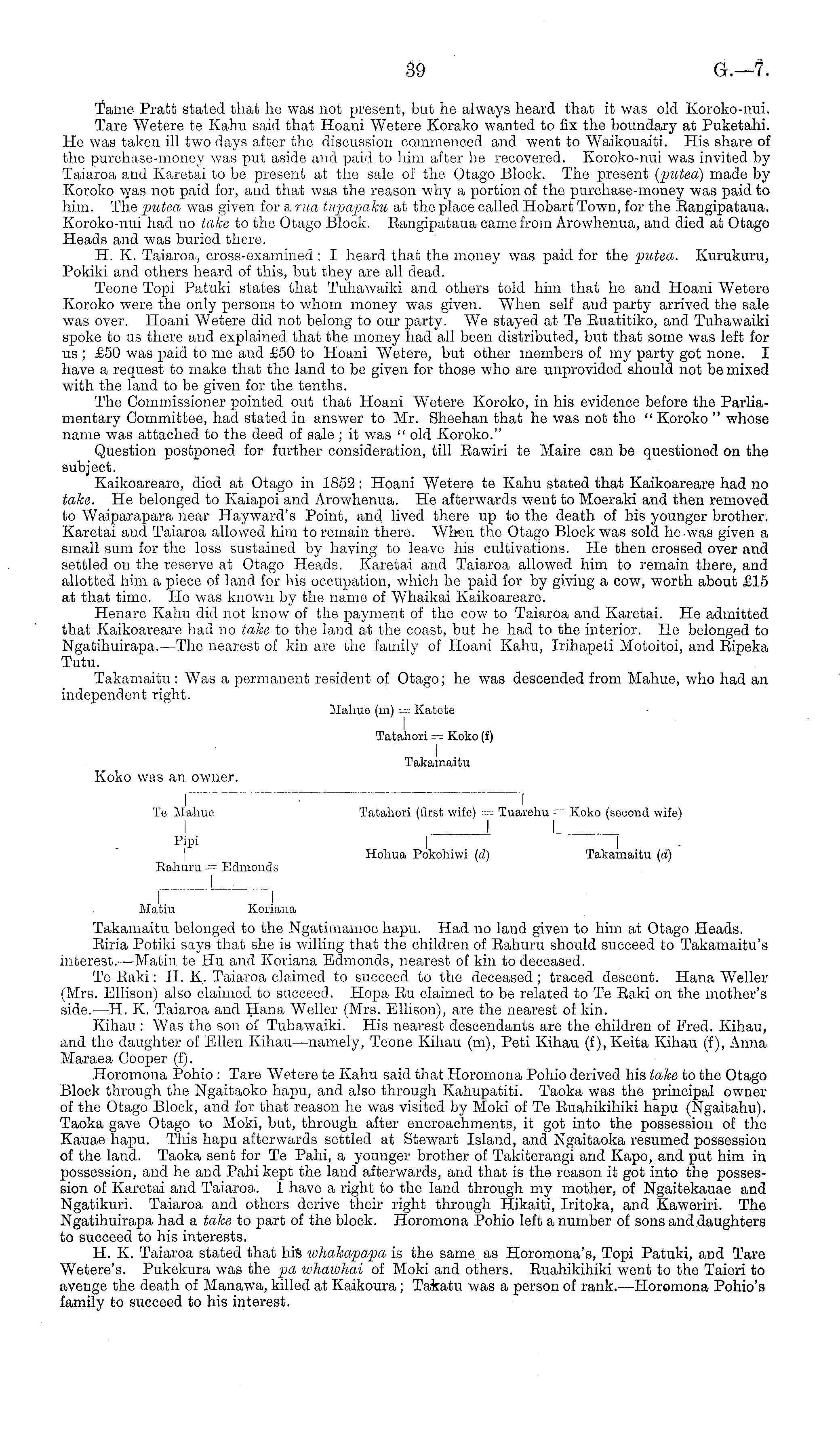 39 G.—7.

Tame Pratt stated that he was not present, but he always heard that it was old Koroko-nui.

Tare Wetere te Kahu said that Hoani Wetere Korako wanted to fix the boundary at Puketahi. He was taken ill two days after the discussion commenced and went to Waikouaiti. His share of the purchase-money was put aside and paid to him after he recovered. Koroko-nui was invited by Taiaroa and Karetai to be present at the sale of the Otago Block. The present (putea) made by Koroko was not paid for, and that was the reason why a portion of the purchase-money was paid to him. The putea was given for a rua tupapaku at the place called Hobart Town, for the Rangipataua. Koroko-nui had no take to the Otago Block. Rangipataua came from Arowhenua, and died at Otago Heads and was buried there.

H. K. Taiaroa, cross-examined: I heard that the money was paid for the putea. Kurukuru, Pokiki and others heard of this, but they are all dead.

Teone Topi Patuki states that Tuhawaiki and others told him that he and Hoani Wetere Koroko were the only persons to whom money was given. When self and party arrived the sale was over. Hoani Wetere did not belong to our party. We stayed at Te Ruatitiko, and Tuhawaiki spoke to us there and explained that the money had all been distributed, but that some was left for us; £50 was paid to me and £50 to Hoani Wetere, but other members of my party got none. I have a request to make that the land to be given for those who are unprovided should not be mixed with the land to be given for the tenths.

The Commissioner pointed out that Hoani Wetere Koroko, in his evidence before the Parliamentary Committee, had stated in answer to Mr. Sheehan that he was not the "Koroko" whose name was attached to the deed of sale; it was "old Koroko."

Question postponed for further consideration, till Rawiri te Maire can be questioned on the subject.

Kaikoareare, died at Otago in 1852: Hoani Wetere te Kahu stated that Kaikoareare had no take. He belonged to Kaiapoi and Arowhenua. He afterwards went to Moeraki and then removed to Waiparapara near Hayward's Point, and lived there up to the death of his younger brother. Karetai and Taiaroa allowed him to remain there. When the Otago Block was sold he was given a small sum for the loss sustained by having to leave his cultivations. He then crossed over and settled on the reserve at Otago Heads. Karetai and Taiaroa allowed him to remain there, and allotted him a piece of land for his occupation, which he paid for by giving a cow, worth about £15 at that time. He was known by the name of Whaikai Kaikoareare.

Henare Kahu did not know of the payment of the cow to Taiaroa and Karetai. He admitted that Kaikoareare had no take to the land at the coast, but he had to the interior. He belonged to Ngatihuirapa.—The nearest of kin are the family of Hoani Kahu, Irihapeti Motoitoi, and Ripeka Tutu.

Takamaitu: Was a permanent resident of Otago; he was descended from Mahue, who had an independent right.

Mahue (m) = Katete
Tatahori = Koko (f)
Takamaitu

Koko was an owner.

Te Mahue
Pipi
Rahuru = Edmonds
Matiu Koriana

Tatahori (first wife) = Tuarehu = Koko (second wife)
Hohua Pokohiwi (d) Takamaitu (d)

Takamaitu belonged to the Ngatimamoe hapu. Had no land given to him at Otago Heads.

Riria Potiki says that she is willing that the children of Rahuru should succeed to Takamaitu's interest.—Matiu te Hu and Koriana Edmonds, nearest of kin to deceased.

Te Raki: H. K. Taiaroa claimed to succeed to the deceased; traced descent. Hana Weller (Mrs. Ellison) also claimed to succeed. Hopa Ru claimed to be related to Te Raki on the mother's side.—H. K. Taiaroa and Hana Weller (Mrs. Ellison), are the nearest of kin.

Kihau: Was the son of Tuhawaiki. His nearest descendants are the children of Fred. Kihau, and the daughter of Ellen Kihau—namely, Teone Kihau (m), Peti Kihau (f), Keita Kihau (f), Anna Maraea Cooper (f).

Horomona Pohio: Tare Wetere te Kahu said that Horomona Pohio derived his take to the Otago Block through the Ngaitaoko hapu, and also through Kahupatiti. Taoka was the principal owner of the Otago Block, and for that reason he was visited by Moki of Te Ruahikihiki hapu (Ngaitahu). Taoka gave Otago to Moki, but, through after encroachments, it got into the possession of the Kauae hapu. This hapu afterwards settled at Stewart Island, and Ngaitaoka resumed possession of the land. Taoka sent for Te Pahi, a younger brother of Takiterangi and Kapo, and put him in possession, and he and Pahi kept the land afterwards, and that is the reason it got into the possession of Karetai and Taiaroa. I have a right to the land through my mother, of Ngaitekauae and Ngatikuri. Taiaroa and others derive their right through Hikaiti, Iritoka, and Kaweriri. The Ngatihuirapa had a take to part of the block. Horomona Pohio left a number of sons and daughters to succeed to his interests.

H. K. Taiaroa stated that his whakapapa is the same as Horomona's, Topi Patuki, and Tare Wetere's. Pukekura was the pa whawhai of Moki and others. Ruahikihiki went to the Taieri to avenge the death of Manawa, killed at Kaikoura; Takatu was a person of rank.—Horomona Pohio's family to succeed to his interest.